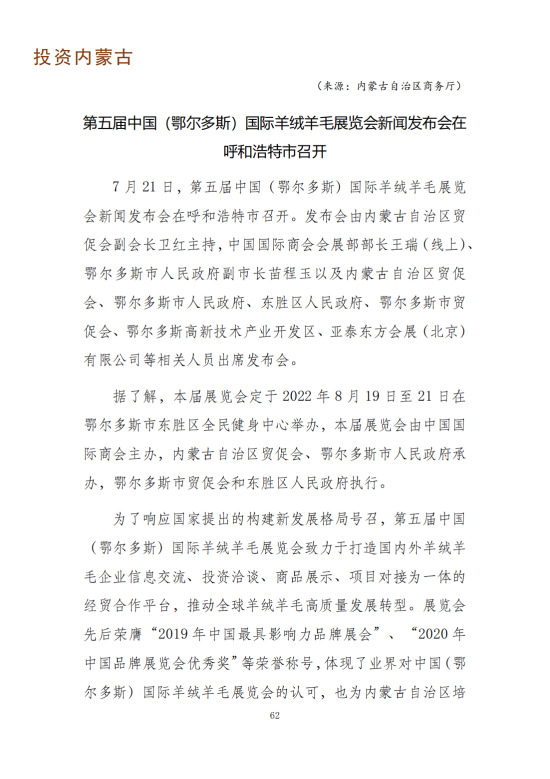 投资内蒙古

（来源：内蒙古自治区商务厅）

第五届中国（鄂尔多斯）国际羊绒羊毛展览会新闻发布会在呼和浩特市召开

7月21日，第五届中国（鄂尔多斯）国际羊绒羊毛展览会新闻发布会在呼和浩特市召开。发布会由内蒙古自治区贸促会副会长卫红主持，中国国际商会会展部部长王瑞（线上）、鄂尔多斯市人民政府副市长苗程玉以及内蒙古自治区贸促会、鄂尔多斯市人民政府、东胜区人民政府、鄂尔多斯市贸促会、鄂尔多斯高新技术产业开发区、亚泰东方会展（北京）有限公司等相关人员出席发布会。

据了解，本届展览会定于2022年8月19日至21日在鄂尔多斯市东胜区全民健身中心举办，本届展览会由中国国际商会主办，内蒙古自治区贸促会、鄂尔多斯市人民政府承办，鄂尔多斯市贸促会和东胜区人民政府执行。

为了响应国家提出的构建新发展格局号召，第五届中国（鄂尔多斯）国际羊绒羊毛展览会致力于打造国内外羊绒羊毛企业信息交流、投资洽谈、商品展示、项目对接为一体的经贸合作平台，推动全球羊绒羊毛高质量发展转型。展览会先后荣膺“2019年中国最具影响力品牌展会”、“2020年中国品牌展览会优秀奖”等荣誉称号，体现了业界对中国（鄂尔多斯）国际羊绒羊毛展览会的认可，也为内蒙古自治区培

62